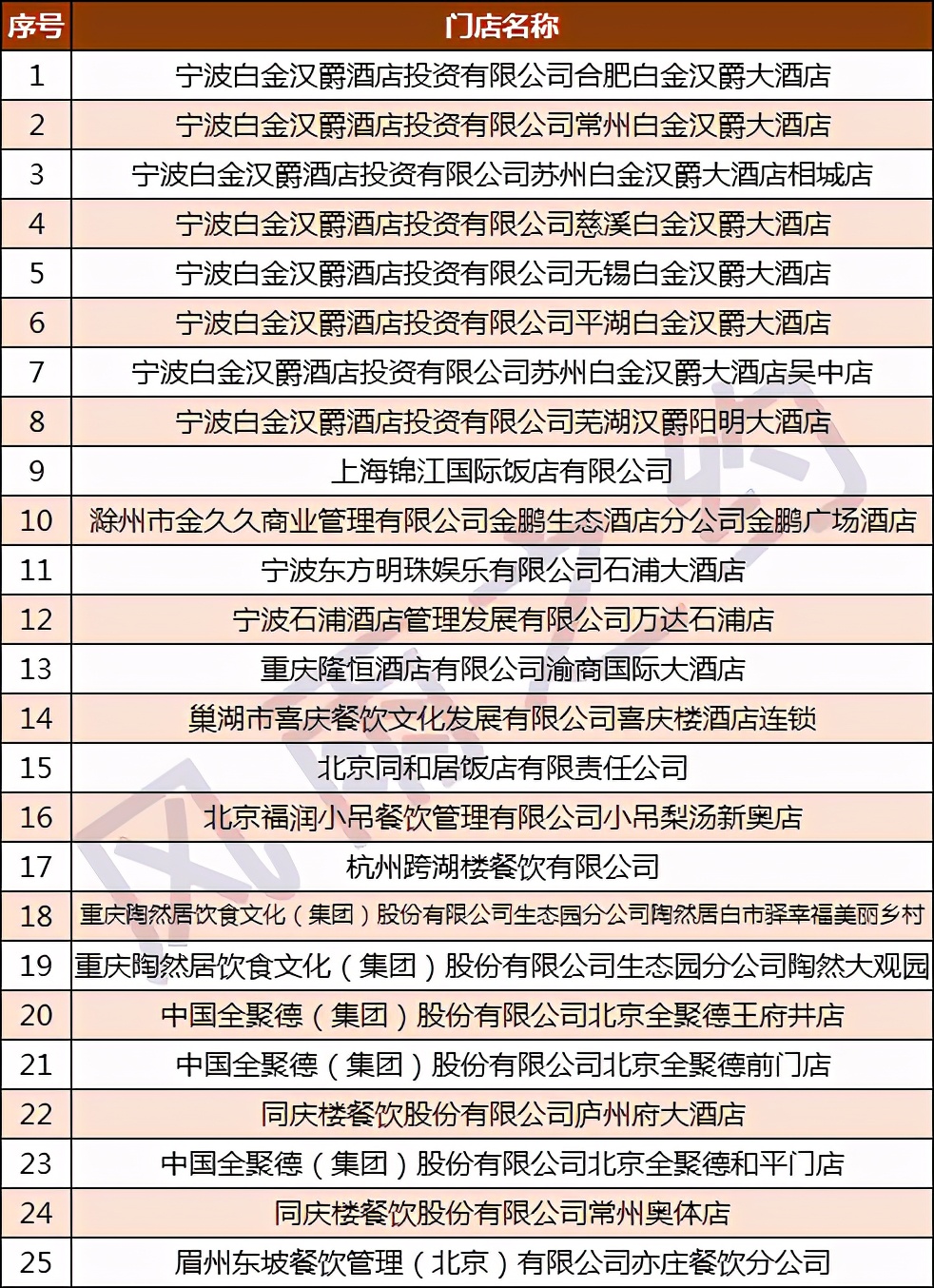 | 序号 | 门店名称 |
|---|---|
| 1 | 宁波白金汉爵酒店投资有限公司合肥白金汉爵大酒店 |
| 2 | 宁波白金汉爵酒店投资有限公司常州白金汉爵大酒店 |
| 3 | 宁波白金汉爵酒店投资有限公司苏州白金汉爵大酒店相城店 |
| 4 | 宁波白金汉爵酒店投资有限公司慈溪白金汉爵大酒店 |
| 5 | 宁波白金汉爵酒店投资有限公司无锡白金汉爵大酒店 |
| 6 | 宁波白金汉爵酒店投资有限公司平湖白金汉爵大酒店 |
| 7 | 宁波白金汉爵酒店投资有限公司苏州白金汉爵大酒店吴中店 |
| 8 | 宁波白金汉爵酒店投资有限公司芜湖汉爵阳明大酒店 |
| 9 | 上海锦江国际饭店有限公司 |
| 10 | 滁州市金久久商业管理有限公司金鹏生态酒店分公司金鹏广场酒店 |
| 11 | 宁波东方明珠娱乐有限公司石浦大酒店 |
| 12 | 宁波石浦酒店管理发展有限公司万达石浦店 |
| 13 | 重庆隆恒酒店有限公司渝商国际大酒店 |
| 14 | 巢湖市喜庆餐饮文化发展有限公司喜庆楼酒店连锁 |
| 15 | 北京同和居饭店有限责任公司 |
| 16 | 北京福润小吊餐饮管理有限公司小吊梨汤新奥店 |
| 17 | 杭州跨湖楼餐饮有限公司 |
| 18 | 重庆陶然居饮食文化（集团）股份有限公司生态园分公司陶然居白市驿幸福美丽乡村 |
| 19 | 重庆陶然居饮食文化（集团）股份有限公司生态园分公司陶然大观园 |
| 20 | 中国全聚德（集团）股份有限公司北京全聚德王府井店 |
| 21 | 中国全聚德（集团）股份有限公司北京全聚德前门店 |
| 22 | 同庆楼餐饮股份有限公司庐州府大酒店 |
| 23 | 中国全聚德（集团）股份有限公司北京全聚德和平门店 |
| 24 | 同庆楼餐饮股份有限公司常州奥体店 |
| 25 | 眉州东坡餐饮管理（北京）有限公司亦庄餐饮分公司 |